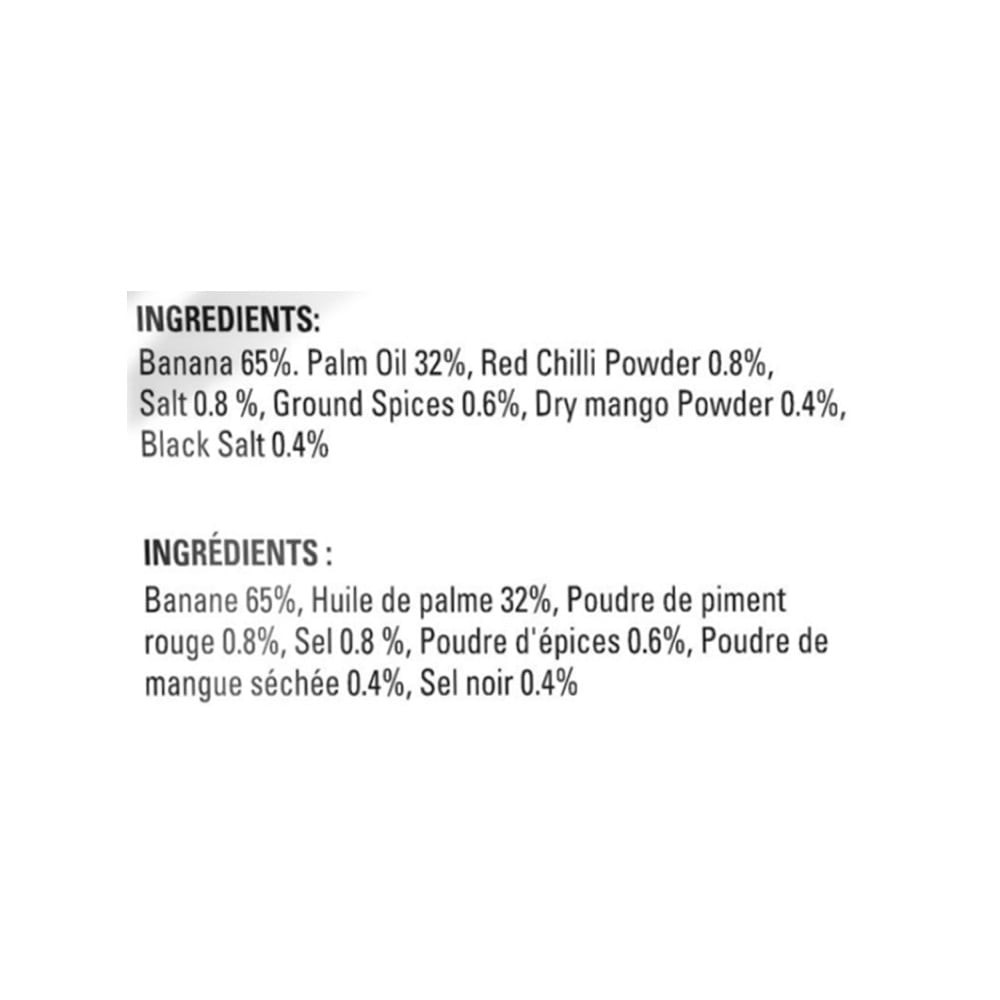 INGREDIENTS:

Banana 65%. Palm Oil 32%, Red Chilli Powder 0.8%, Salt 0.8 %, Ground Spices 0.6%, Dry mango Powder 0.4%, Black Salt 0.4%

INGRÉDIENTS :

Banane 65%, Huile de palme 32%, Poudre de piment rouge 0.8%, Sel 0.8 %, Poudre d'épices 0.6%, Poudre de mangue séchée 0.4%, Sel noir 0.4%